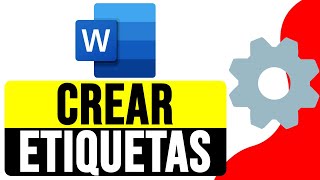 W

CREAR
ETIQUETAS